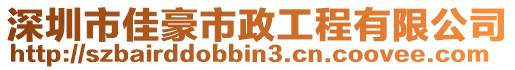 深圳市佳豪市政工程有限公司
http://szbairddobbin3.cn.coovee.com